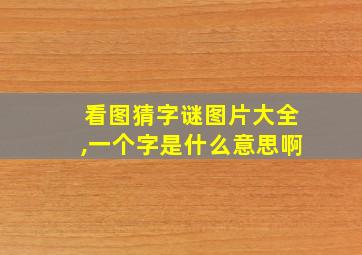 看图猜字谜图片大全,一个字是什么意思啊